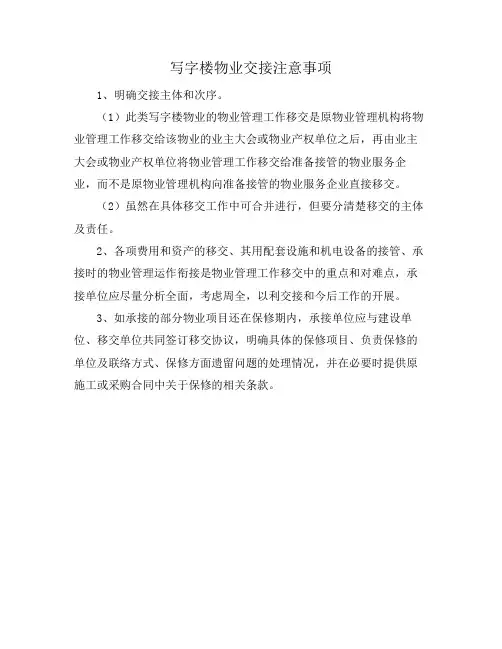 写字楼物业交接注意事项

1、明确交接主体和次序。

（1）此类写字楼物业的物业管理工作移交是原物业管理机构将物业管理工作移交给该物业的业主大会或物业产权单位之后，再由业主大会或物业产权单位将物业管理工作移交给准备接管的物业服务企业，而不是原物业管理机构向准备接管的物业服务企业直接移交。

（2）虽然在具体移交工作中可合并进行，但要分清楚移交的主体及责任。

2、各项费用和资产的移交、共用配套设施和机电设备的接管、承接时的物业管理运作衔接是物业管理工作移交中的重点和对难点，承接单位应尽量分析全面，考虑周全，以利交接和今后工作的开展。

3、如承接的部分物业项目还在保修期内，承接单位应与建设单位、移交单位共同签订移交协议，明确具体的保修项目、负责保修的单位及联络方式、保修方面遗留问题的处理情况，并在必要时提供原施工或采购合同中关于保修的相关条款。